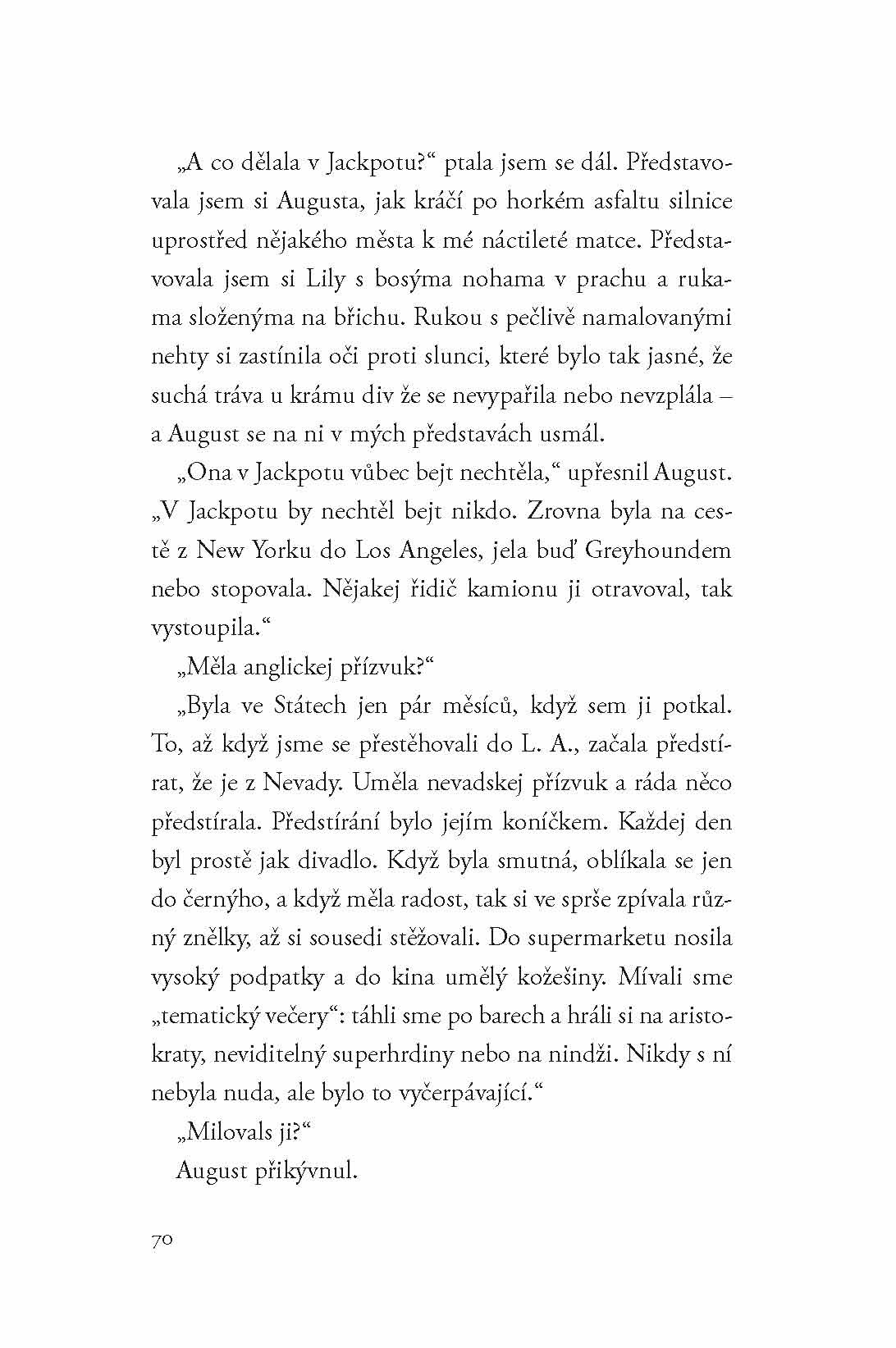 „A co dělala v Jackpotu?“ ptala jsem se dál. Představovala jsem si Augusta, jak kráčí po horkém asfaltu silnice uprostřed nějakého města k mé náctileté matce. Představovala jsem si Lily s bosýma nohama v prachu a rukama složenýma na břichu. Rukou s pečlivě namalovanými nehty si zastínila oči proti slunci, které bylo tak jasné, že suchá tráva u krámu div že se nevypařila nebo nevzplála – a August se na ni v mých představách usmál.

„Ona v Jackpotu vůbec bejt nechtěla,“ upřesnil August. „V Jackpotu by nechtěl bejt nikdo. Zrovna byla na cestě z New Yorku do Los Angeles, jela buď Greyhoundem nebo stopovala. Nějakej řidič kamionu ji otravoval, tak vystoupila.“

„Měla anglickej přízvuk?“

„Byla ve Státech jen pár měsíců, když sem ji potkal. To, až když jsme se přestěhovali do L. A., začala předstírat, že je z Nevady. Uměla nevadskej přízvuk a ráda něco předstírala. Předstírání bylo jejím koníčkem. Každej den byl prostě jak divadlo. Když byla smutná, oblíkala se jen do černýho, a když měla radost, tak si ve sprše zpívala různý znělky, až si sousedi stěžovali. Do supermarketu nosila vysoký podpatky a do kina umělý kožešiny. Mívali sme „tematický večery“: táhli sme po barech a hráli si na aristokraty, neviditelný superhrdiny nebo na nindži. Nikdy s ní nebyla nuda, ale bylo to vyčerpávající.“

„Milovals ji?“

August přikývnul.

70